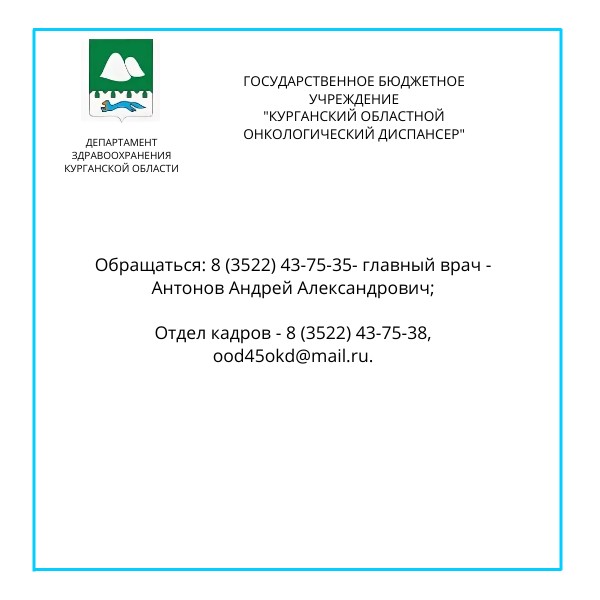 ДЕПАРТАМЕНТ ЗДРАВООХРАНЕНИЯ КУРГАНСКОЙ ОБЛАСТИ

ГОСУДАРСТВЕННОЕ БЮДЖЕТНОЕ УЧРЕЖДЕНИЕ "КУРГАНСКИЙ ОБЛАСТНОЙ ОНКОЛОГИЧЕСКИЙ ДИСПАНСЕР"

Обращаться: 8 (3522) 43-75-35- главный врач - Антонов Андрей Александрович;

Отдел кадров - 8 (3522) 43-75-38, ood45okd@mail.ru.